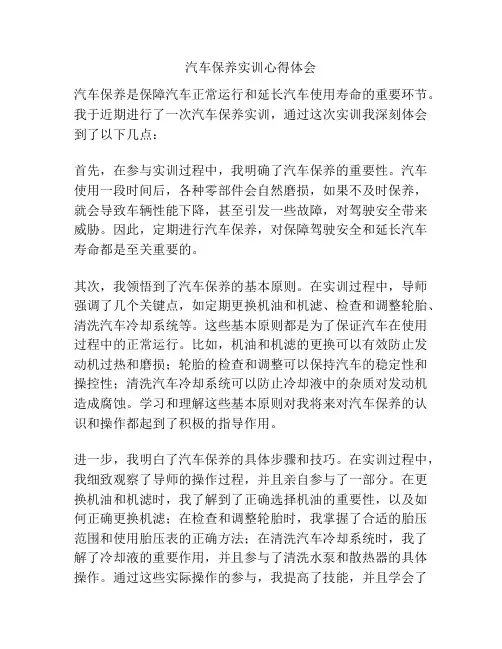 汽车保养实训心得体会

汽车保养是保障汽车正常运行和延长汽车使用寿命的重要环节。我于近期进行了一次汽车保养实训，通过这次实训我深刻体会到了以下几点：

首先，在参与实训过程中，我明确了汽车保养的重要性。汽车使用一段时间后，各种零部件会自然磨损，如果不及时保养，就会导致车辆性能下降，甚至引发一些故障，对驾驶安全带来威胁。因此，定期进行汽车保养，对保障驾驶安全和延长汽车寿命都是至关重要的。

其次，我领悟到了汽车保养的基本原则。在实训过程中，导师强调了几个关键点，如定期更换机油和机滤、检查和调整轮胎、清洗汽车冷却系统等。这些基本原则都是为了保证汽车在使用过程中的正常运行。比如，机油和机滤的更换可以有效防止发动机过热和磨损；轮胎的检查和调整可以保持汽车的稳定性和操控性；清洗汽车冷却系统可以防止冷却液中的杂质对发动机造成腐蚀。学习和理解这些基本原则对我将来对汽车保养的认识和操作都起到了积极的指导作用。

进一步，我明白了汽车保养的具体步骤和技巧。在实训过程中，我细致观察了导师的操作过程，并且亲自参与了一部分。在更换机油和机滤时，我了解到了正确选择机油的重要性，以及如何正确更换机滤；在检查和调整轮胎时，我掌握了合适的胎压范围和使用胎压表的正确方法；在清洗汽车冷却系统时，我了解了冷却液的重要作用，并且参与了清洗水泵和散热器的具体操作。通过这些实际操作的参与，我提高了技能，并且学会了